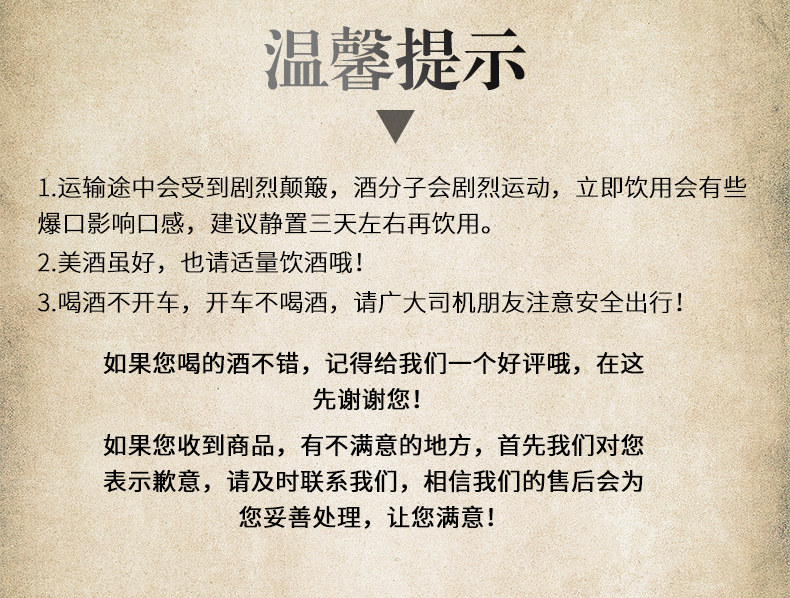 温馨提示

1.运输途中会受到剧烈颠簸，酒分子会剧烈运动，立即饮用会有些爆口影响口感，建议静置三天左右再饮用。
2.美酒虽好，也请适量饮酒哦！
3.喝酒不开车，开车不喝酒，请广大司机朋友注意安全出行！

如果您喝的酒不错，记得给我们一个好评哦，在这先谢谢您！

如果您收到商品，有不满意的地方，首先我们对您表示歉意，请及时联系我们，相信我们的售后会为您妥善处理，让您满意！